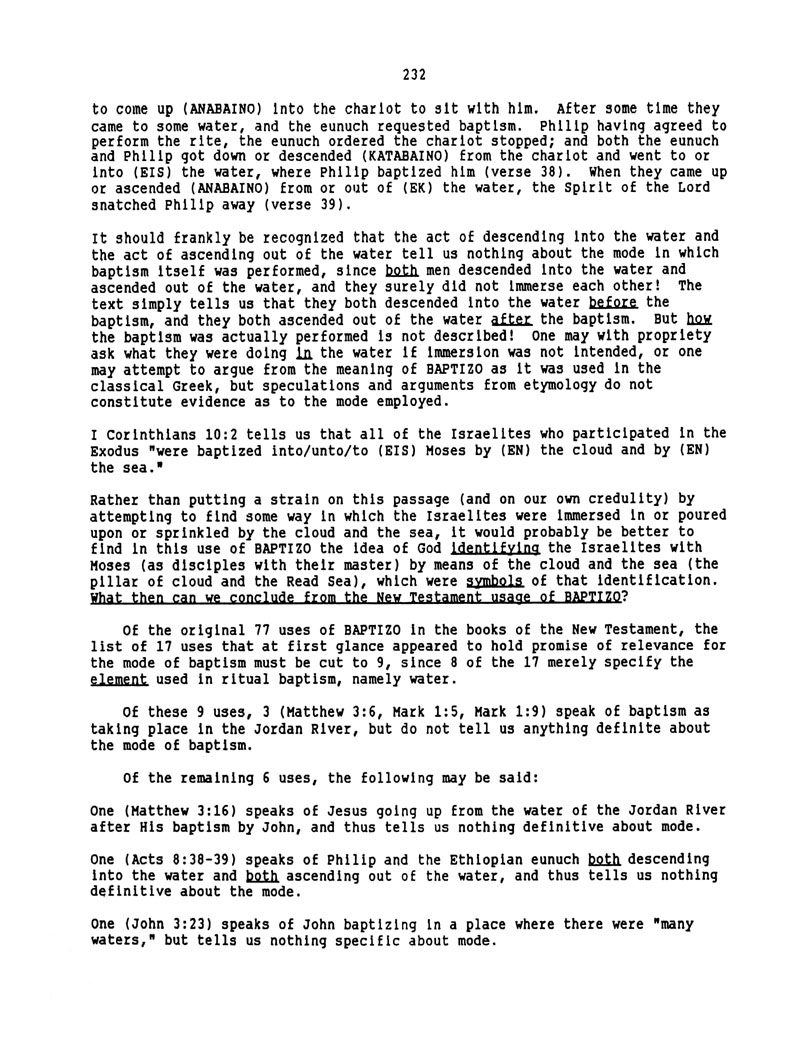 232

to come up (ANABAINO) into the chariot to sit with him. After some time they came to some water, and the eunuch requested baptism. Philip having agreed to perform the rite, the eunuch ordered the chariot stopped; and both the eunuch and Philip got down or descended (KATABAINO) from the chariot and went to or into (EIS) the water, where Philip baptized him (verse 38). When they came up or ascended (ANABAINO) from or out of (EK) the water, the Spirit of the Lord snatched Philip away (verse 39).

It should frankly be recognized that the act of descending into the water and the act of ascending out of the water tell us nothing about the mode in which baptism itself was performed, since both men descended into the water and ascended out of the water, and they surely did not immerse each other! The text simply tells us that they both descended into the water before the baptism, and they both ascended out of the water after the baptism. But how the baptism was actually performed is not described! One may with propriety ask what they were doing in the water if immersion was not intended, or one may attempt to argue from the meaning of BAPTIZO as it was used in the classical Greek, but speculations and arguments from etymology do not constitute evidence as to the mode employed.

I Corinthians 10:2 tells us that all of the Israelites who participated in the Exodus "were baptized into/unto/to (EIS) Moses by (EN) the cloud and by (EN) the sea."

Rather than putting a strain on this passage (and on our own credulity) by attempting to find some way in which the Israelites were immersed in or poured upon or sprinkled by the cloud and the sea, it would probably be better to find in this use of BAPTIZO the idea of God identifying the Israelites with Moses (as disciples with their master) by means of the cloud and the sea (the pillar of cloud and the Read Sea), which were symbols of that identification. What then can we conclude from the New Testament usage of BAPTIZO?

Of the original 77 uses of BAPTIZO in the books of the New Testament, the list of 17 uses that at first glance appeared to hold promise of relevance for the mode of baptism must be cut to 9, since 8 of the 17 merely specify the element used in ritual baptism, namely water.

Of these 9 uses, 3 (Matthew 3:6, Mark 1:5, Mark 1:9) speak of baptism as taking place in the Jordan River, but do not tell us anything definite about the mode of baptism.

Of the remaining 6 uses, the following may be said:

One (Matthew 3:16) speaks of Jesus going up from the water of the Jordan River after His baptism by John, and thus tells us nothing definitive about mode.

One (Acts 8:38-39) speaks of Philip and the Ethiopian eunuch both descending into the water and both ascending out of the water, and thus tells us nothing definitive about the mode.

One (John 3:23) speaks of John baptizing in a place where there were "many waters," but tells us nothing specific about mode.